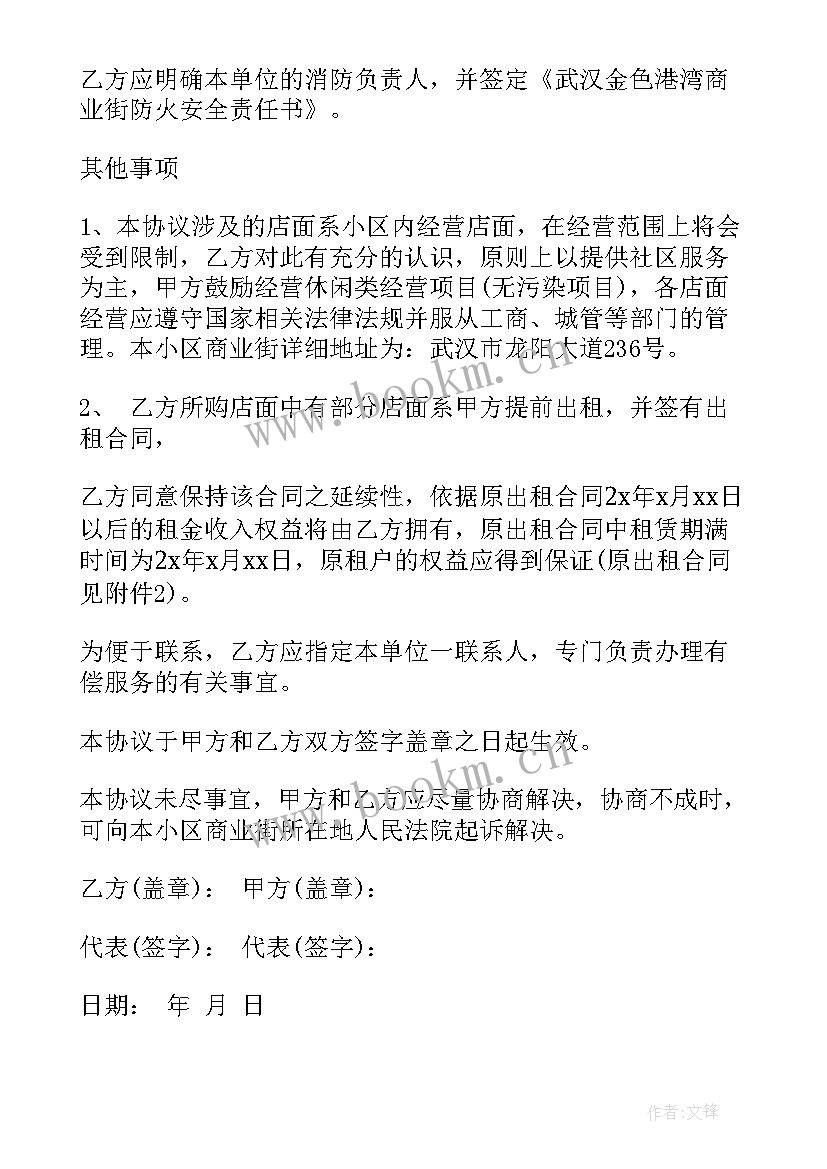 乙方应明确本单位的消防负责人，并签定《武汉金色港湾商业街防火安全责任书》。

其他事项

1、本协议涉及的店面系小区内经营店面，在经营范围上将会受到限制，乙方对此有充分的认识，原则上以提供社区服务为主，甲方鼓励经营休闲类经营项目(无污染项目)，各店面经营应遵守国家相关法律法规并服从工商、城管等部门的管理。本小区商业街详细地址为：武汉市龙阳大道236号。

2、 乙方所购店面中有部分店面系甲方提前出租，并签有出租合同，

乙方同意保持该合同之延续性，依据原出租合同2x年x月xx日以后的租金收入权益将由乙方拥有，原出租合同中租赁期满时间为2x年x月xx日，原租户的权益应得到保证(原出租合同见附件2)。

为便于联系，乙方应指定本单位一联系人，专门负责办理有偿服务的有关事宜。

本协议于甲方和乙方双方签字盖章之日起生效。

本协议未尽事宜，甲方和乙方应尽量协商解决，协商不成时，可向本小区商业街所在地人民法院起诉解决。

乙方(盖章)： 甲方(盖章)：

代表(签字)： 代表(签字)：

日期： 年 月 日

www.bookm.cn

www.bookm.cn

作者:文锋